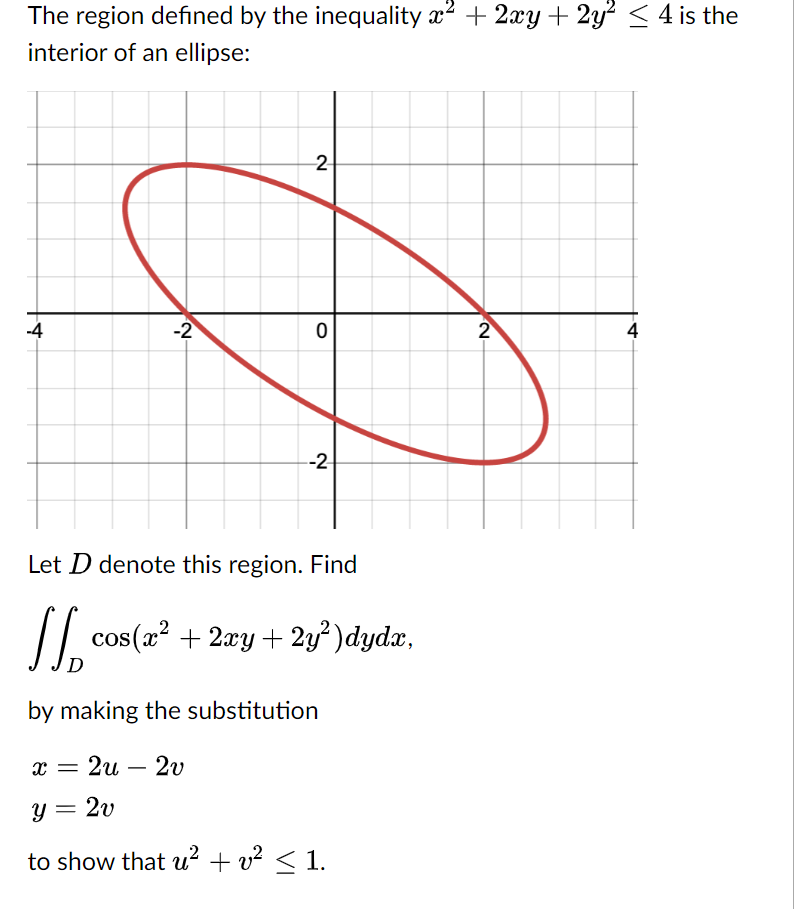 The region defined by the inequality $x^2 + 2xy + 2y^2 \leq 4$ is the interior of an ellipse:

2
-4
-2
0
2
4
-2

Let $D$ denote this region. Find

$\iint_D \cos(x^2 + 2xy + 2y^2)dydx,$

by making the substitution

$x = 2u - 2v$
$y = 2v$

to show that $u^2 + v^2 \leq 1$.